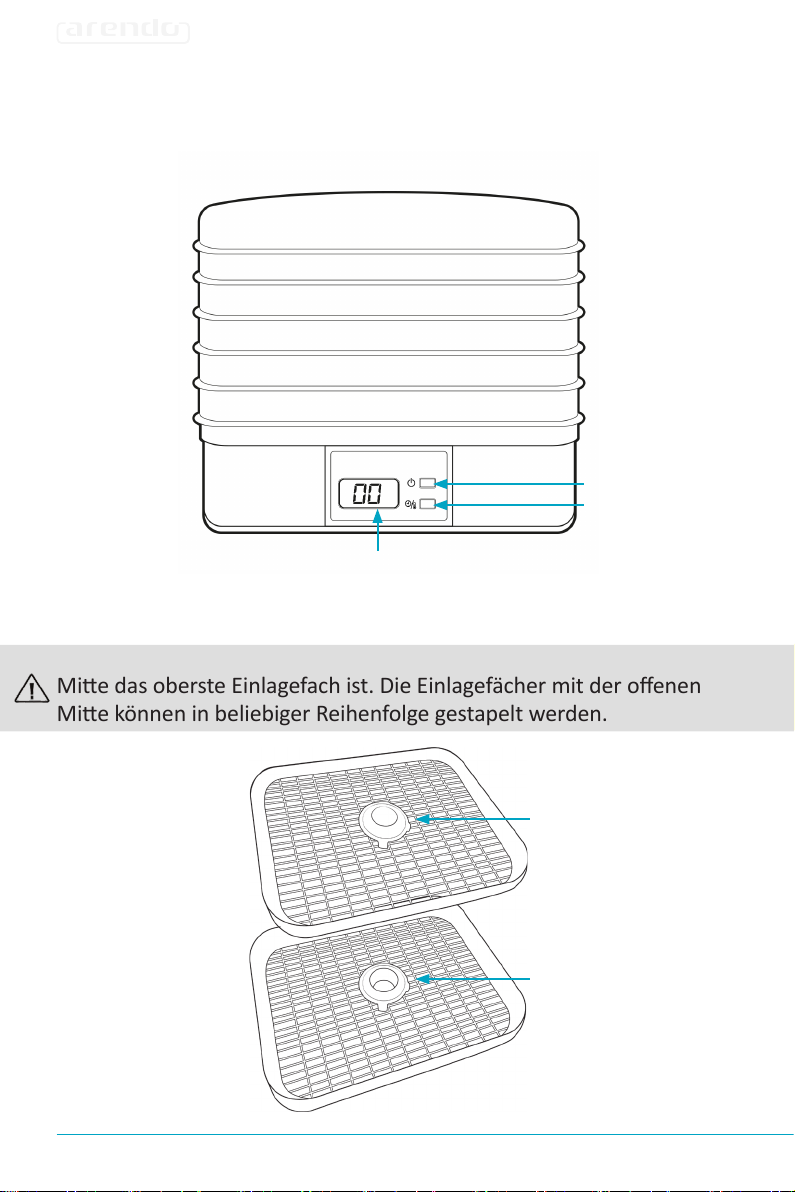 arendo

00

Mitte das oberste Einlagefach ist. Die Einlagefächer mit der offenen Mitte können in beliebiger Reihenfolge gestapelt werden.